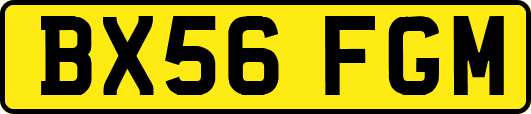 BX56 FGM